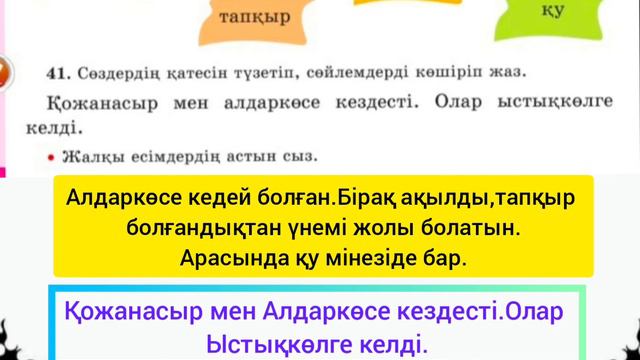 тапқыр

қу

41. Сөздердің қатесін түзетіп, сөйлемдерді көшіріп жаз.

Қожанасыр мен алдаркөсе кездесті. Олар ыстықкөлге келді.

• Жалқы есімдердің астын сыз.

Алдаркөсе кедей болған.Бірақ ақылды,тапқыр болғандықтан үнемі жолы болатын. Арасында қу мінезіде бар.

Қожанасыр мен Алдаркөсе кездесті.Олар Ыстықкөлге келді.